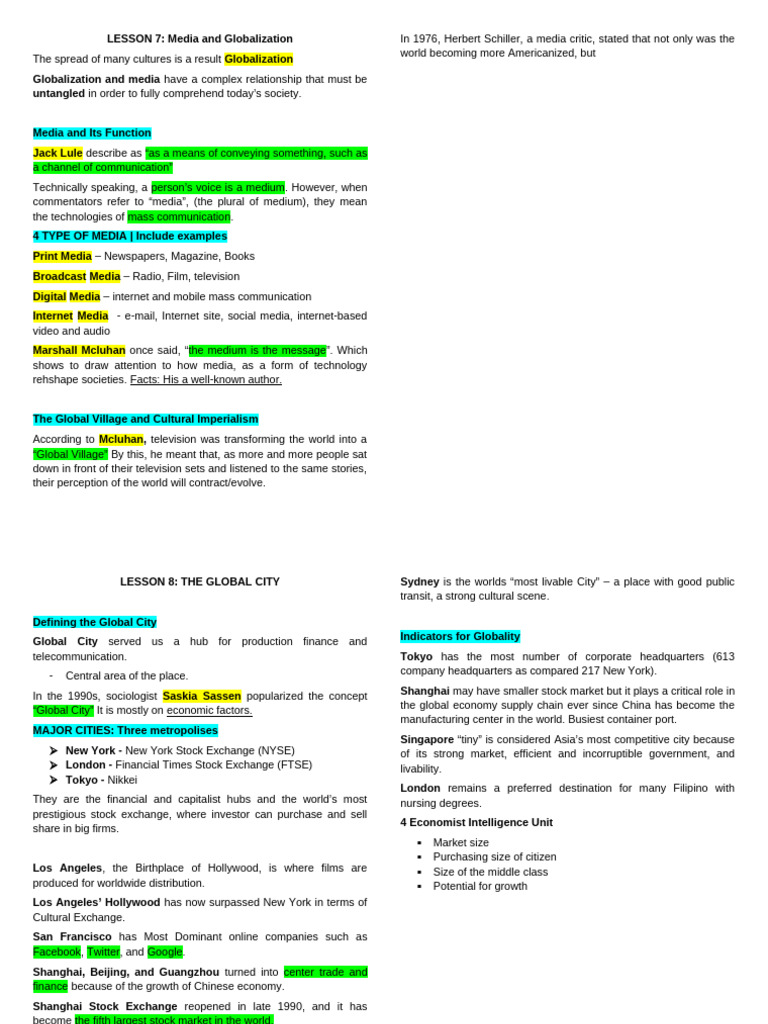 LESSON 7: Media and Globalization

The spread of many cultures is a result Globalization

Globalization and media have a complex relationship that must be untangled in order to fully comprehend today's society.

Media and Its Function

Jack Lule describe as "as a means of conveying something, such as a channel of communication"

Technically speaking, a person's voice is a medium. However, when commentators refer to "media", (the plural of medium), they mean the technologies of mass communication.

4 TYPE OF MEDIA | Include examples

Print Media – Newspapers, Magazine, Books

Broadcast Media – Radio, Film, television

Digital Media – internet and mobile mass communication

Internet Media - e-mail, Internet site, social media, internet-based video and audio

Marshall Mcluhan once said, "the medium is the message". Which shows to draw attention to how media, as a form of technology rehshape societies. Facts: His a well-known author.

The Global Village and Cultural Imperialism

According to Mcluhan, television was transforming the world into a "Global Village" By this, he meant that, as more and more people sat down in front of their television sets and listened to the same stories, their perception of the world will contract/evolve.

In 1976, Herbert Schiller, a media critic, stated that not only was the world becoming more Americanized, but

LESSON 8: THE GLOBAL CITY

Defining the Global City

Global City served us a hub for production finance and telecommunication.

- Central area of the place.

In the 1990s, sociologist Saskia Sassen popularized the concept "Global City" It is mostly on economic factors.

MAJOR CITIES: Three metropolises

➢ New York - New York Stock Exchange (NYSE)
➢ London - Financial Times Stock Exchange (FTSE)
➢ Tokyo - Nikkei

They are the financial and capitalist hubs and the world's most prestigious stock exchange, where investor can purchase and sell share in big firms.

Los Angeles, the Birthplace of Hollywood, is where films are produced for worldwide distribution.

Los Angeles' Hollywood has now surpassed New York in terms of Cultural Exchange.

San Francisco has Most Dominant online companies such as Facebook, Twitter, and Google.

Shanghai, Beijing, and Guangzhou turned into center trade and finance because of the growth of Chinese economy.

Shanghai Stock Exchange reopened in late 1990, and it has become the fifth largest stock market in the world.

Sydney is the worlds "most livable City" – a place with good public transit, a strong cultural scene.

Indicators for Globality

Tokyo has the most number of corporate headquarters (613 company headquarters as compared 217 New York).

Shanghai may have smaller stock market but it plays a critical role in the global economy supply chain ever since China has become the manufacturing center in the world. Busiest container port.

Singapore "tiny" is considered Asia's most competitive city because of its strong market, efficient and incorruptible government, and livability.

London remains a preferred destination for many Filipino with nursing degrees.

4 Economist Intelligence Unit

▪ Market size
▪ Purchasing size of citizen
▪ Size of the middle class
▪ Potential for growth